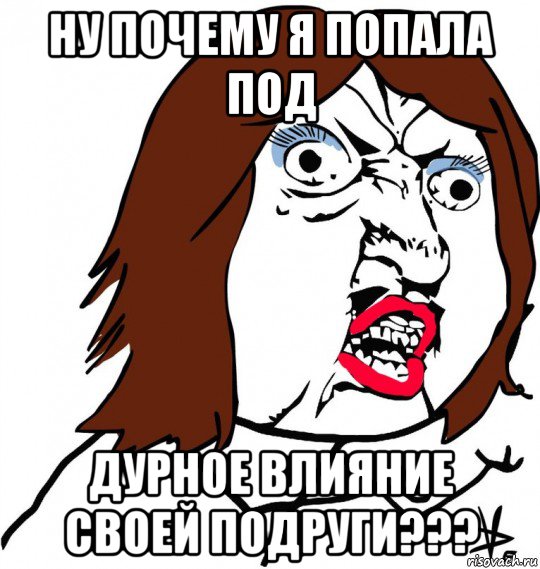 НУ ПОЧЕМУ Я ПОПАЛА ПОД

ДУРНОЕ ВЛИЯНИЕ СВОЕЙ ПОДРУГИ???

risovach.ru